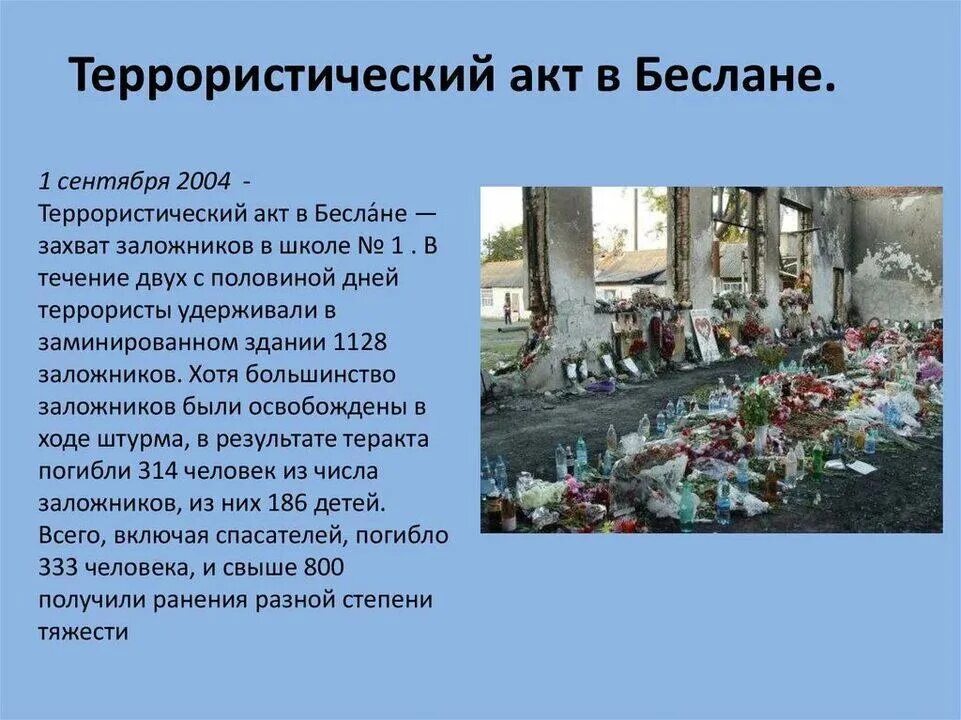 Террористический акт в Беслане.

1 сентября 2004 - Террористический акт в Бесла́не — захват заложников в школе № 1 . В течение двух с половиной дней террористы удерживали в заминированном здании 1128 заложников. Хотя большинство заложников были освобождены в ходе штурма, в результате теракта погибли 314 человек из числа заложников, из них 186 детей. Всего, включая спасателей, погибло 333 человека, и свыше 800 получили ранения разной степени тяжести